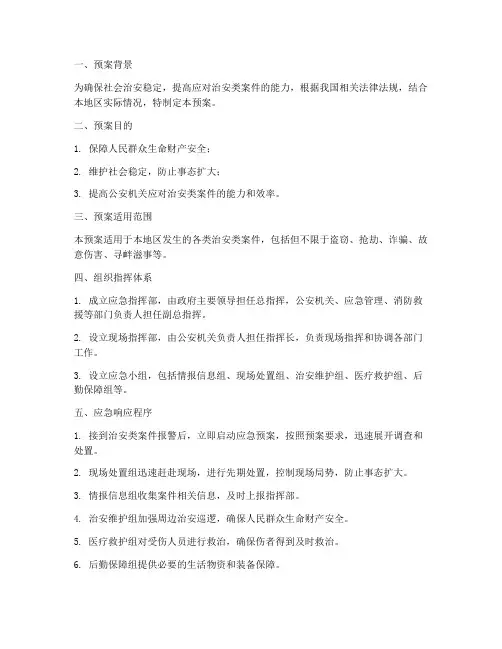 一、预案背景

为确保社会治安稳定，提高应对治安类案件的能力，根据我国相关法律法规，结合本地区实际情况，特制定本预案。

二、预案目的

1. 保障人民群众生命财产安全；

2. 维护社会稳定，防止事态扩大；

3. 提高公安机关应对治安类案件的能力和效率。

三、预案适用范围

本预案适用于本地区发生的各类治安类案件，包括但不限于盗窃、抢劫、诈骗、故意伤害、寻衅滋事等。

四、组织指挥体系

1. 成立应急指挥部，由政府主要领导担任总指挥，公安机关、应急管理、消防救援等部门负责人担任副总指挥。

2. 设立现场指挥部，由公安机关负责人担任指挥长，负责现场指挥和协调各部门工作。

3. 设立应急小组，包括情报信息组、现场处置组、治安维护组、医疗救护组、后勤保障组等。

五、应急响应程序

1. 接到治安类案件报警后，立即启动应急预案，按照预案要求，迅速展开调查和处置。

2. 现场处置组迅速赶赴现场，进行先期处置，控制现场局势，防止事态扩大。

3. 情报信息组收集案件相关信息，及时上报指挥部。

4. 治安维护组加强周边治安巡逻，确保人民群众生命财产安全。

5. 医疗救护组对受伤人员进行救治，确保伤者得到及时救治。

6. 后勤保障组提供必要的生活物资和装备保障。